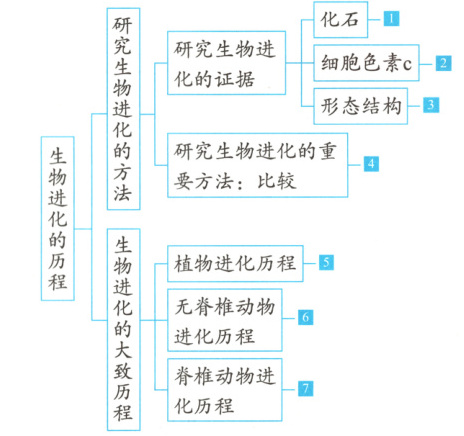 生物进化的历程

研究生物进化的方法

研究生物进化的证据

化石 1

细胞色素c 2

形态结构 3

研究生物进化的重要方法：比较 4

生物进化的大致历程

植物进化历程 5

无脊椎动物进化历程 6

脊椎动物进化历程 7